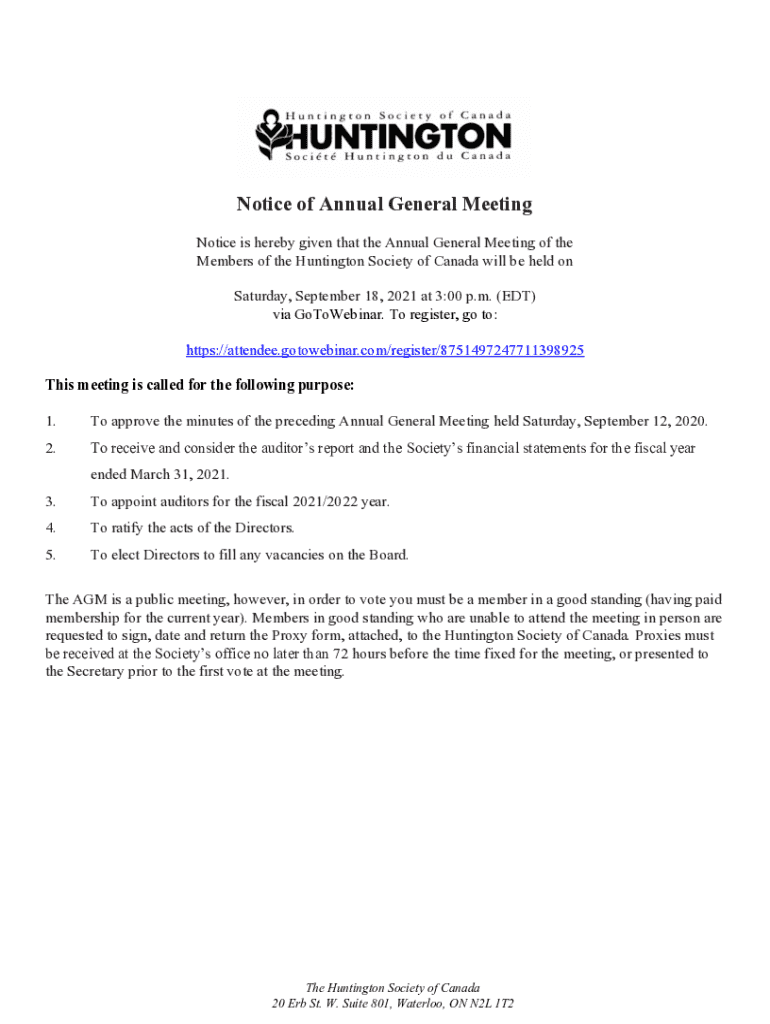 Huntington Society of Canada
HUNTINGTON
Société Huntington du Canada

Notice of Annual General Meeting

Notice is hereby given that the Annual General Meeting of the Members of the Huntington Society of Canada will be held on

Saturday, September 18, 2021 at 3:00 p.m. (EDT)
via GoToWebinar. To register, go to:

https://attendee.gotowebinar.com/register/8751497247711398925

This meeting is called for the following purpose:

1. To approve the minutes of the preceding Annual General Meeting held Saturday, September 12, 2020.

2. To receive and consider the auditor's report and the Society's financial statements for the fiscal year ended March 31, 2021.

3. To appoint auditors for the fiscal 2021/2022 year.

4. To ratify the acts of the Directors.

5. To elect Directors to fill any vacancies on the Board.

The AGM is a public meeting, however, in order to vote you must be a member in a good standing (having paid membership for the current year). Members in good standing who are unable to attend the meeting in person are requested to sign, date and return the Proxy form, attached, to the Huntington Society of Canada. Proxies must be received at the Society's office no later than 72 hours before the time fixed for the meeting, or presented to the Secretary prior to the first vote at the meeting.

The Huntington Society of Canada
20 Erb St. W. Suite 801, Waterloo, ON N2L 1T2